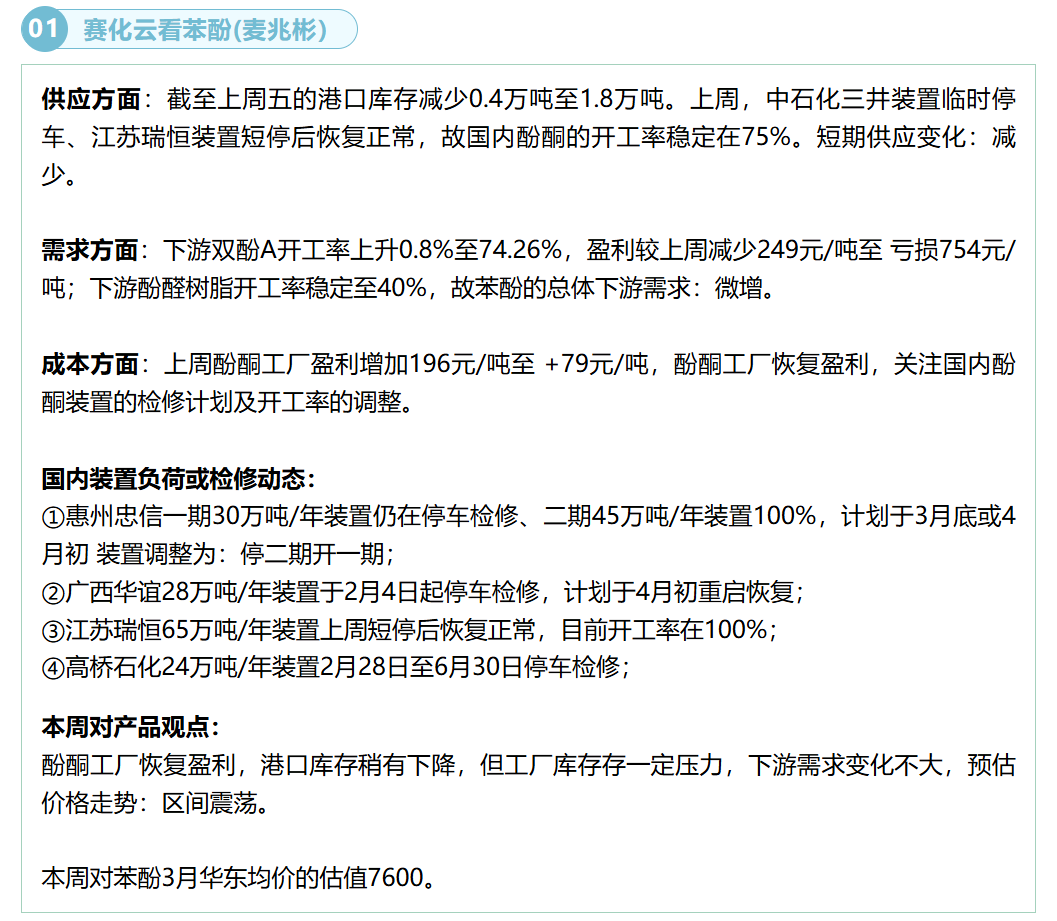 01 赛化云看苯酚(麦兆彬)

供应方面：截至上周五的港口库存减少0.4万吨至1.8万吨。上周，中石化三井装置临时停车、江苏瑞恒装置短停后恢复正常，故国内酚酮的开工率稳定在75%。短期供应变化：减少。

需求方面：下游双酚A开工率上升0.8%至74.26%，盈利较上周减少249元/吨至 亏损754元/吨；下游酚醛树脂开工率稳定至40%，故苯酚的总体下游需求：微增。

成本方面：上周酚酮工厂盈利增加196元/吨至 +79元/吨，酚酮工厂恢复盈利，关注国内酚酮装置的检修计划及开工率的调整。

国内装置负荷或检修动态：
①惠州忠信一期30万吨/年装置仍在停车检修、二期45万吨/年装置100%，计划于3月底或4月初 装置调整为：停二期开一期；
②广西华谊28万吨/年装置于2月4日起停车检修，计划于4月初重启恢复；
③江苏瑞恒65万吨/年装置上周短停后恢复正常，目前开工率在100%；
④高桥石化24万吨/年装置2月28日至6月30日停车检修；

本周对产品观点：
酚酮工厂恢复盈利，港口库存稍有下降，但工厂库存存一定压力，下游需求变化不大，预估价格走势：区间震荡。

本周对苯酚3月华东均价的估值7600。